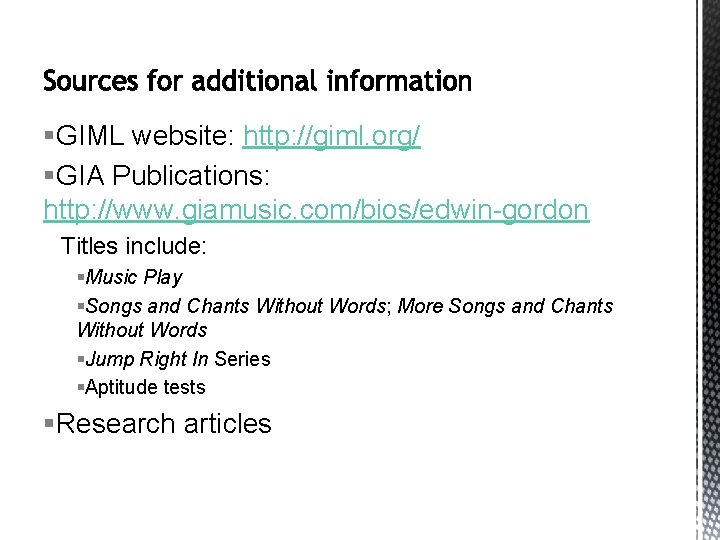 Sources for additional information

• GIML website: http://giml.org/

• GIA Publications: http://www.giamusic.com/bios/edwin-gordon

Titles include:

• Music Play

• Songs and Chants Without Words; More Songs and Chants Without Words

• Jump Right In Series

• Aptitude tests

• Research articles